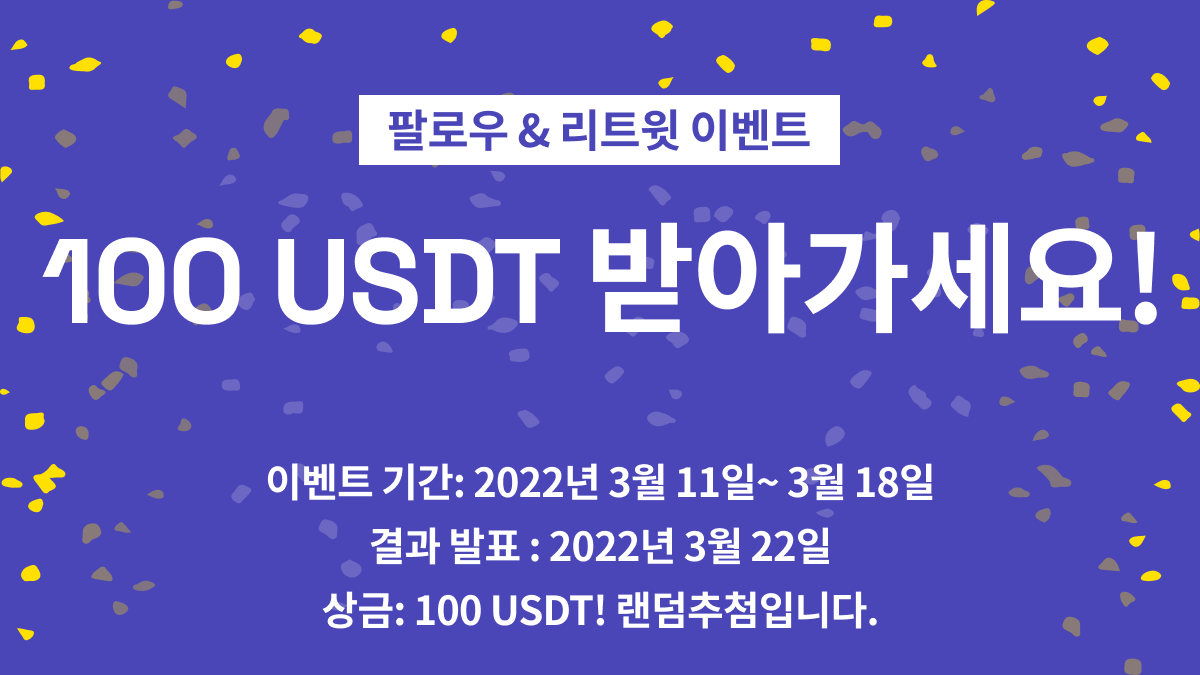 팔로우 & 리트윗 이벤트

100 USDT 받아가세요!

이벤트 기간: 2022년 3월 11일~ 3월 18일
결과 발표 : 2022년 3월 22일
상금: 100 USDT! 랜덤추첨입니다.